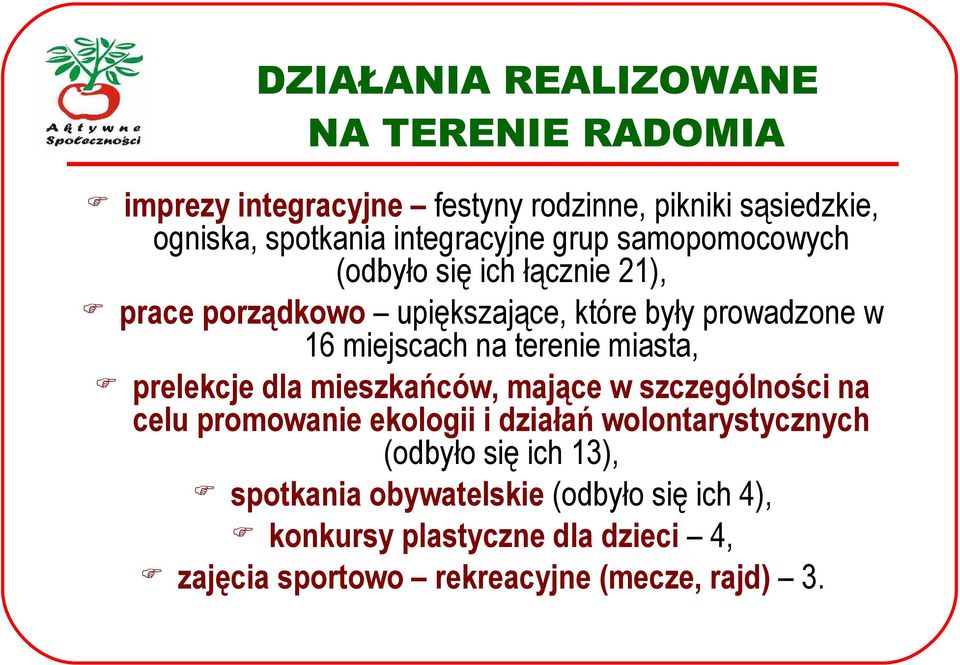 Aktywne Społeczności

DZIAŁANIA REALIZOWANE NA TERENIE RADOMIA

imprezy integracyjne – festyny rodzinne, pikniki sąsiedzkie, ogniska, spotkania integracyjne grup samopomocowych (odbyło się ich łącznie 21),

prace porządkowo – upiększające, które były prowadzone w 16 miejscach na terenie miasta,

prelekcje dla mieszkańców, mające w szczególności na celu promowanie ekologii i działań wolontarystycznych (odbyło się ich 13),

spotkania obywatelskie (odbyło się ich 4),

konkursy plastyczne dla dzieci – 4,

zajęcia sportowo – rekreacyjne (mecze, rajd) – 3.